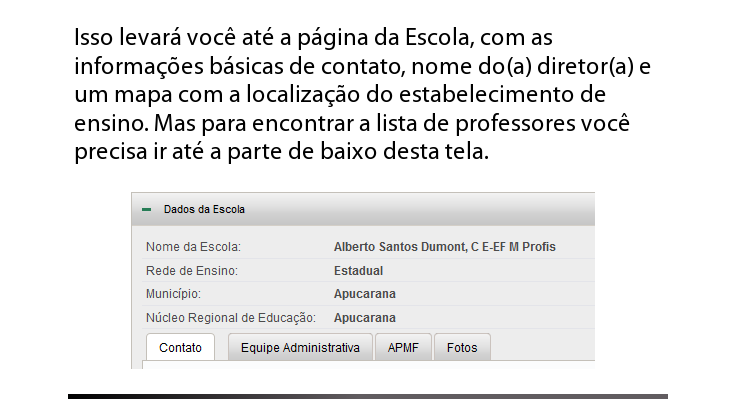 Isso levará você até a página da Escola, com as informações básicas de contato, nome do(a) diretor(a) e um mapa com a localização do estabelecimento de ensino. Mas para encontrar a lista de professores você precisa ir até a parte de baixo desta tela.

- Dados da Escola

Nome da Escola: Alberto Santos Dumont, C E-EF M Profis
Rede de Ensino: Estadual
Município: Apucarana
Núcleo Regional de Educação: Apucarana

Contato Equipe Administrativa APMF Fotos